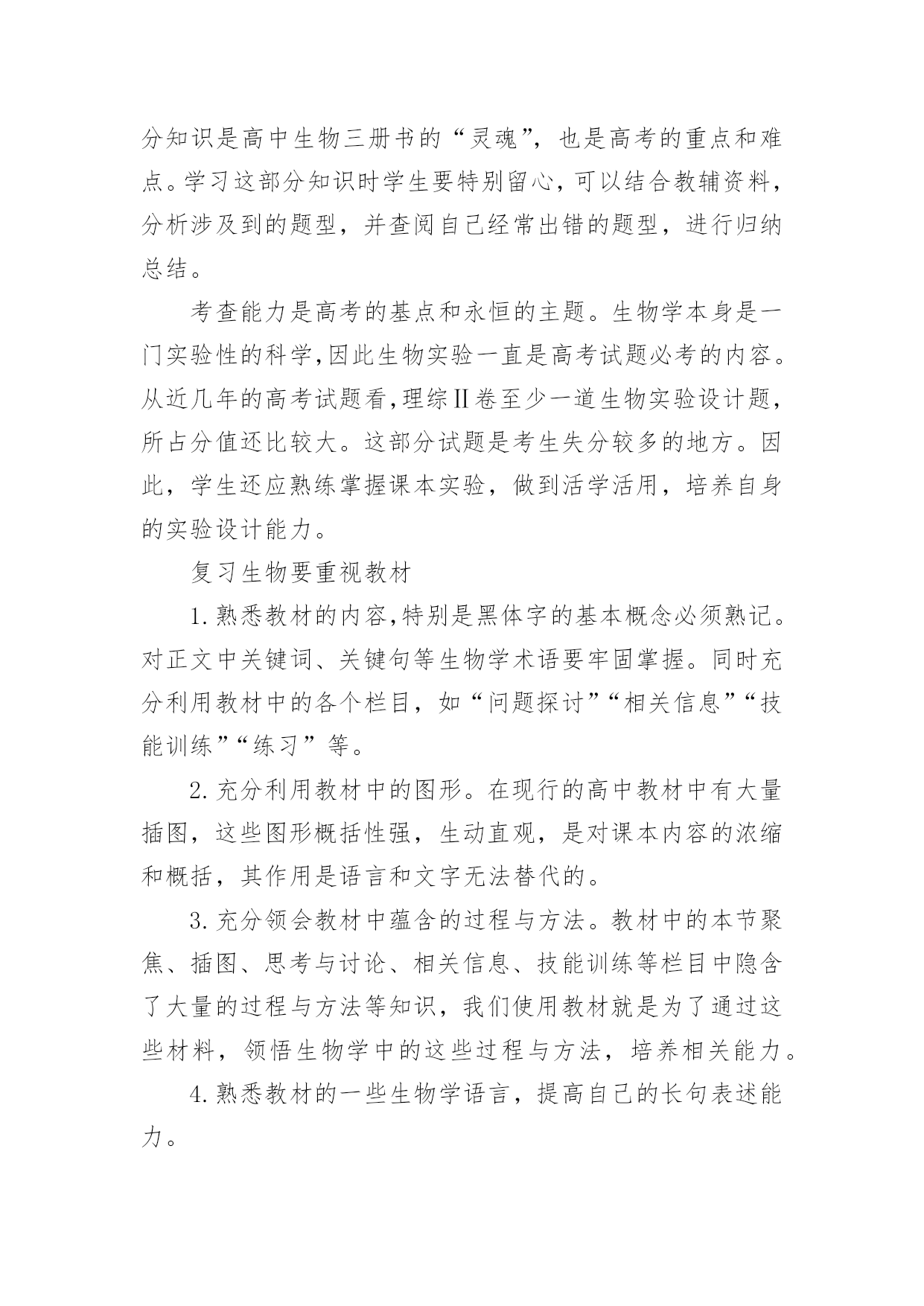 分知识是高中生物三册书的“灵魂”，也是高考的重点和难点。学习这部分知识时学生要特别留心，可以结合教辅资料，分析涉及到的题型，并查阅自己经常出错的题型，进行归纳总结。

考查能力是高考的基点和永恒的主题。生物学本身是一门实验性的科学,因此生物实验一直是高考试题必考的内容。从近几年的高考试题看,理综Ⅱ卷至少一道生物实验设计题,所占分值还比较大。这部分试题是考生失分较多的地方。因此，学生还应熟练掌握课本实验，做到活学活用，培养自身的实验设计能力。

复习生物要重视教材

1.熟悉教材的内容,特别是黑体字的基本概念必须熟记。对正文中关键词、关键句等生物学术语要牢固掌握。同时充分利用教材中的各个栏目，如“问题探讨”“相关信息”“技能训练”“练习”等。

2.充分利用教材中的图形。在现行的高中教材中有大量插图，这些图形概括性强，生动直观，是对课本内容的浓缩和概括，其作用是语言和文字无法替代的。

3.充分领会教材中蕴含的过程与方法。教材中的本节聚焦、插图、思考与讨论、相关信息、技能训练等栏目中隐含了大量的过程与方法等知识，我们使用教材就是为了通过这些材料，领悟生物学中的这些过程与方法，培养相关能力。

4.熟悉教材的一些生物学语言，提高自己的长句表述能力。